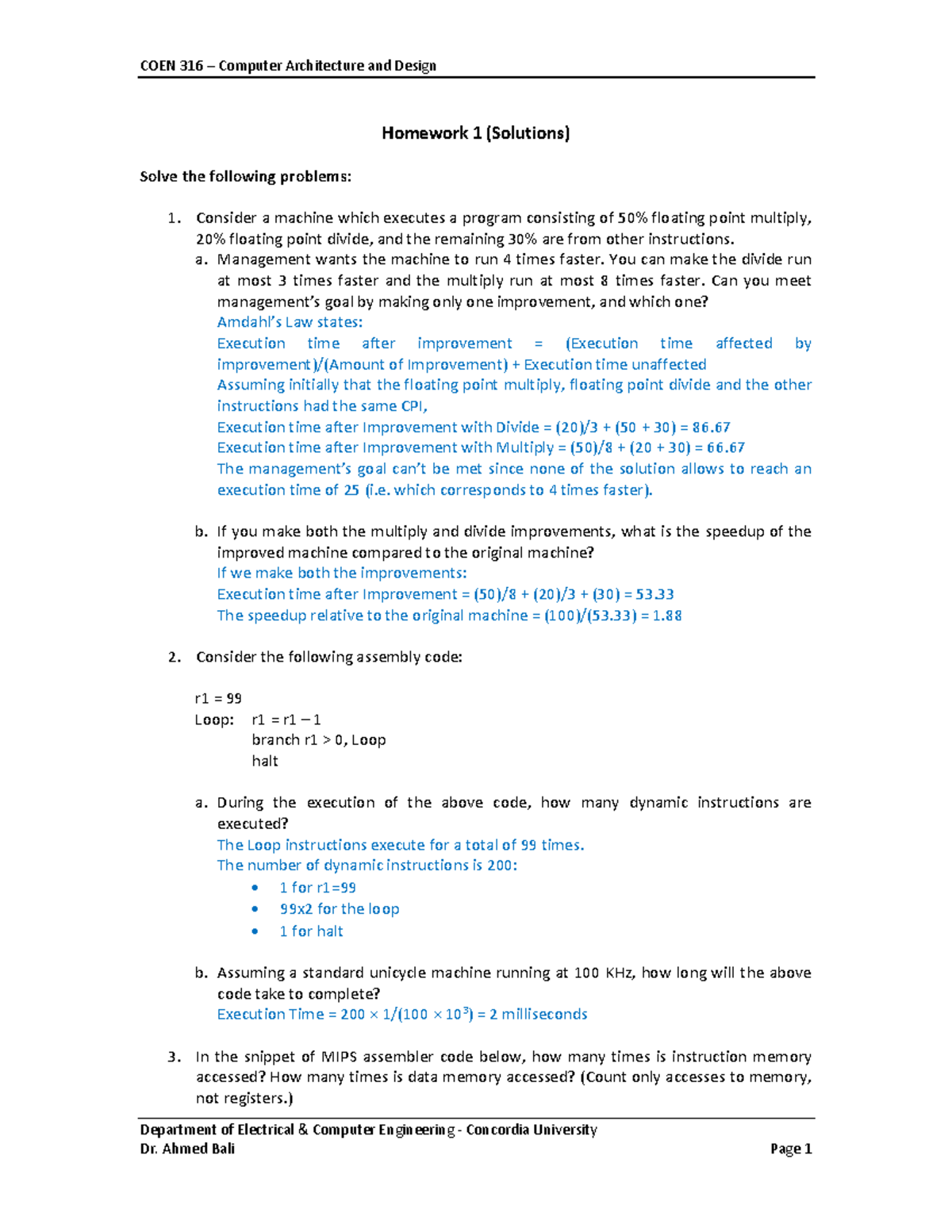 COEN 316 – Computer Architecture and Design

Homework 1 (Solutions)

Solve the following problems:

1. Consider a machine which executes a program consisting of 50% floating point multiply, 20% floating point divide, and the remaining 30% are from other instructions.

a. Management wants the machine to run 4 times faster. You can make the divide run at most 3 times faster and the multiply run at most 8 times faster. Can you meet management's goal by making only one improvement, and which one?
Amdahl's Law states:
Execution time after improvement = (Execution time affected by improvement)/(Amount of Improvement) + Execution time unaffected
Assuming initially that the floating point multiply, floating point divide and the other instructions had the same CPI,
Execution time after Improvement with Divide = (20)/3 + (50 + 30) = 86.67
Execution time after Improvement with Multiply = (50)/8 + (20 + 30) = 66.67
The management's goal can't be met since none of the solution allows to reach an execution time of 25 (i.e. which corresponds to 4 times faster).

b. If you make both the multiply and divide improvements, what is the speedup of the improved machine compared to the original machine?
If we make both the improvements:
Execution time after Improvement = (50)/8 + (20)/3 + (30) = 53.33
The speedup relative to the original machine = (100)/(53.33) = 1.88

2. Consider the following assembly code:

r1 = 99
Loop: r1 = r1 – 1
branch r1 > 0, Loop
halt

a. During the execution of the above code, how many dynamic instructions are executed?
The Loop instructions execute for a total of 99 times.
The number of dynamic instructions is 200:
• 1 for r1=99
• 99x2 for the loop
• 1 for halt

b. Assuming a standard unicycle machine running at 100 KHz, how long will the above code take to complete?
Execution Time = $200 \times 1/(100 \times 10^3)$ = 2 milliseconds

3. In the snippet of MIPS assembler code below, how many times is instruction memory accessed? How many times is data memory accessed? (Count only accesses to memory, not registers.)

Department of Electrical & Computer Engineering - Concordia University
Dr. Ahmed Bali Page 1